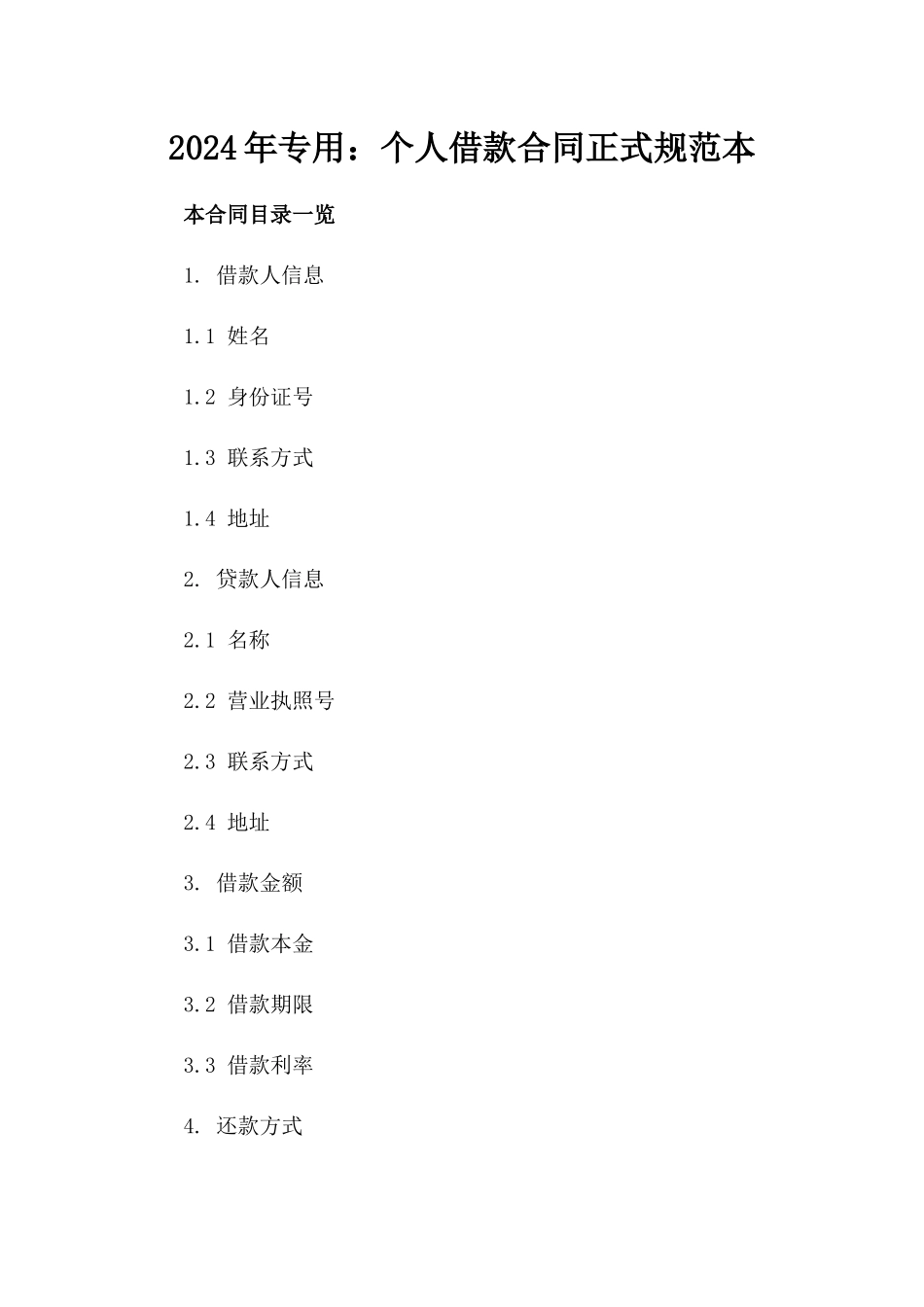 2024年专用：个人借款合同正式规范本

本合同目录一览

1. 借款人信息

1.1 姓名

1.2 身份证号

1.3 联系方式

1.4 地址

2. 贷款人信息

2.1 名称

2.2 营业执照号

2.3 联系方式

2.4 地址

3. 借款金额

3.1 借款本金

3.2 借款期限

3.3 借款利率

4. 还款方式